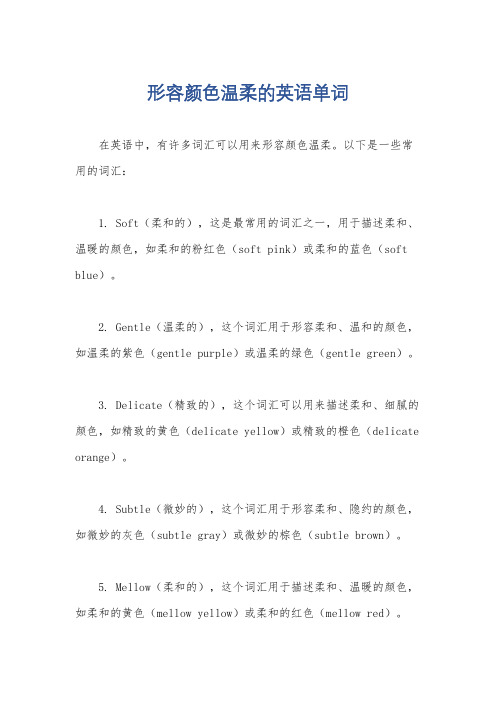 形容颜色温柔的英语单词

在英语中，有许多词汇可以用来形容颜色温柔。以下是一些常用的词汇：

1. Soft（柔和的），这是最常用的词汇之一，用于描述柔和、温暖的颜色，如柔和的粉红色（soft pink）或柔和的蓝色（soft blue）。

2. Gentle（温柔的），这个词汇用于形容柔和、温和的颜色，如温柔的紫色（gentle purple）或温柔的绿色（gentle green）。

3. Delicate（精致的），这个词汇可以用来描述柔和、细腻的颜色，如精致的黄色（delicate yellow）或精致的橙色（delicate orange）。

4. Subtle（微妙的），这个词汇用于形容柔和、隐约的颜色，如微妙的灰色（subtle gray）或微妙的棕色（subtle brown）。

5. Mellow（柔和的），这个词汇用于描述柔和、温暖的颜色，如柔和的黄色（mellow yellow）或柔和的红色（mellow red）。